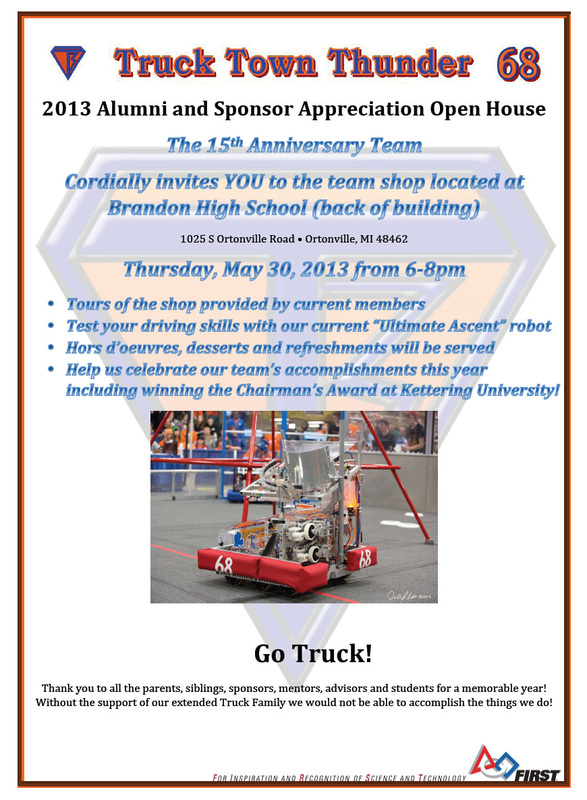 Truck Town Thunder 68

2013 Alumni and Sponsor Appreciation Open House

The 15$^{th}$ Anniversary Team

Cordially invites YOU to the team shop located at Brandon High School (back of building)

1025 S Ortonville Road • Ortonville, MI 48462

Thursday, May 30, 2013 from 6-8pm

• Tours of the shop provided by current members
• Test your driving skills with our current "Ultimate Ascent" robot
• Hors d'oeuvres, desserts and refreshments will be served
• Help us celebrate our team's accomplishments this year including winning the Chairman's Award at Kettering University!

68

68

Go Truck!

Thank you to all the parents, siblings, sponsors, mentors, advisors and students for a memorable year! Without the support of our extended Truck Family we would not be able to accomplish the things we do!

FOR INSPIRATION AND RECOGNITION OF SCIENCE AND TECHNOLOGY

FIRST